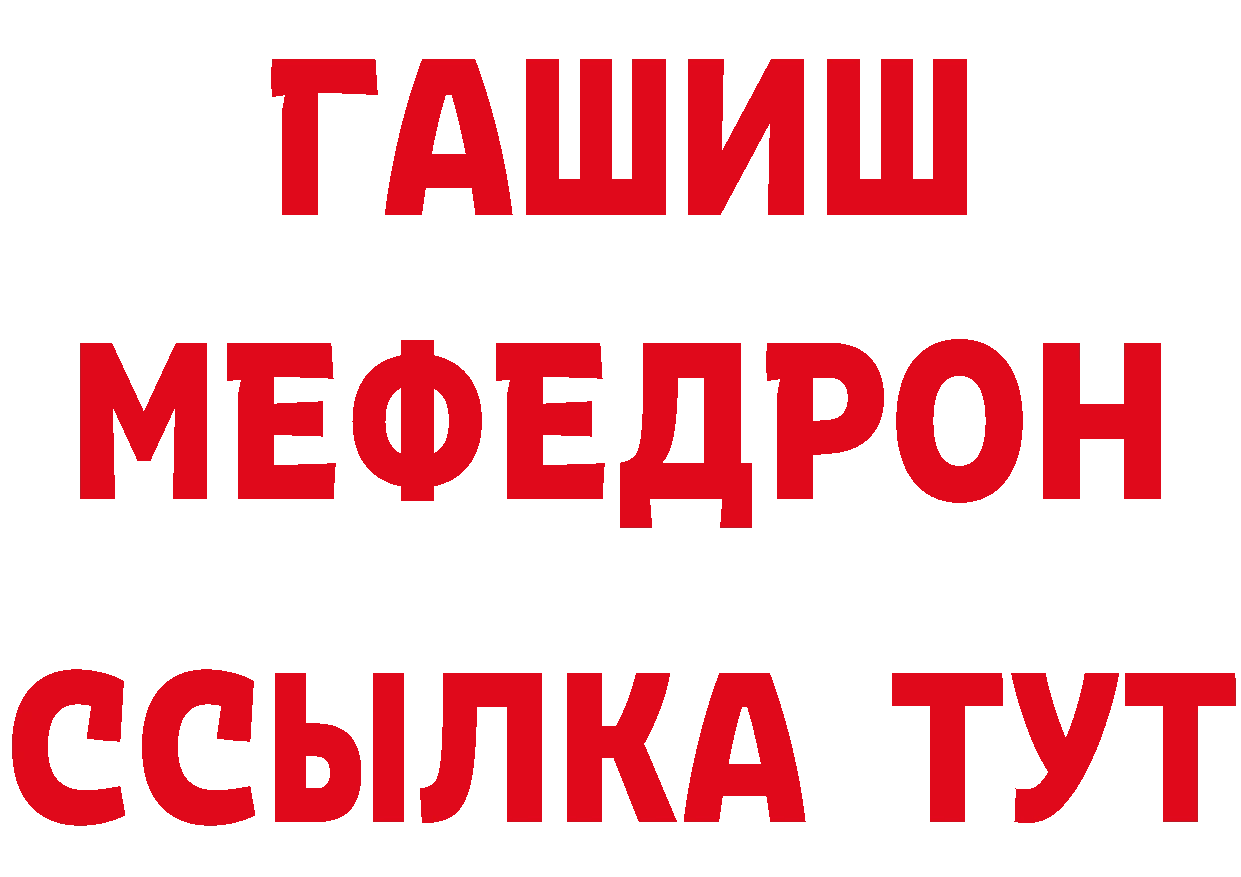 ГАШИШ
МЕФЕДРОН
ССЫЛКА ТУТ